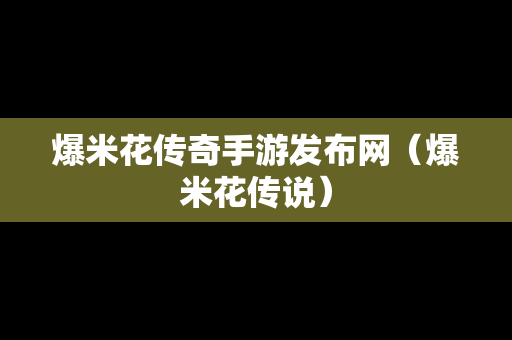 爆米花传奇手游发布网（爆米花传说）